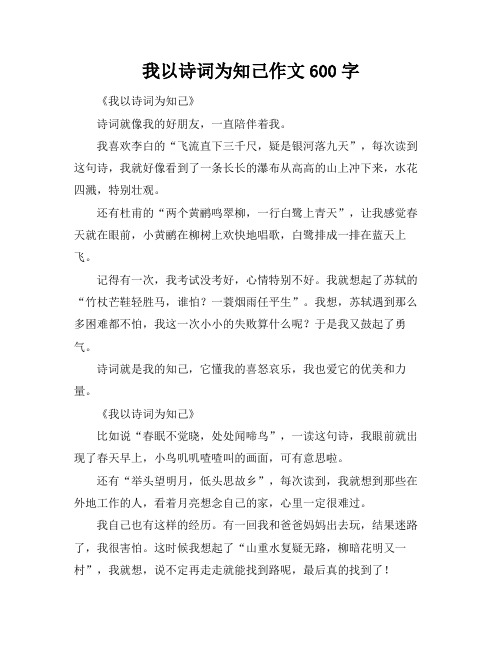 我以诗词为知己作文 600 字

《我以诗词为知己》

诗词就像我的好朋友，一直陪伴着我。

我喜欢李白的“飞流直下三千尺，疑是银河落九天”，每次读到这句诗，我就好像看到了一条长长的瀑布从高高的山上冲下来，水花四溅，特别壮观。

还有杜甫的“两个黄鹂鸣翠柳，一行白鹭上青天”，让我感觉春天就在眼前，小黄鹂在柳树上欢快地唱歌，白鹭排成一排在蓝天上飞。

记得有一次，我考试没考好，心情特别不好。我就想起了苏轼的“竹杖芒鞋轻胜马，谁怕？一蓑烟雨任平生”。我想，苏轼遇到那么多困难都不怕，我这一次小小的失败算什么呢？于是我又鼓起了勇气。

诗词就是我的知己，它懂我的喜怒哀乐，我也爱它的优美和力量。

《我以诗词为知己》

比如说“春眠不觉晓，处处闻啼鸟”，一读这句诗，我眼前就出现了春天早上，小鸟叽叽喳喳叫的画面，可有意思啦。

还有“举头望明月，低头思故乡”，每次读到，我就想到那些在外地工作的人，看着月亮想念自己的家，心里一定很难过。

我自己也有这样的经历。有一回我和爸爸妈妈出去玩，结果迷路了，我很害怕。这时候我想起了“山重水复疑无路，柳暗花明又一村”，我就想，说不定再走走就能找到路呢，最后真的找到了！